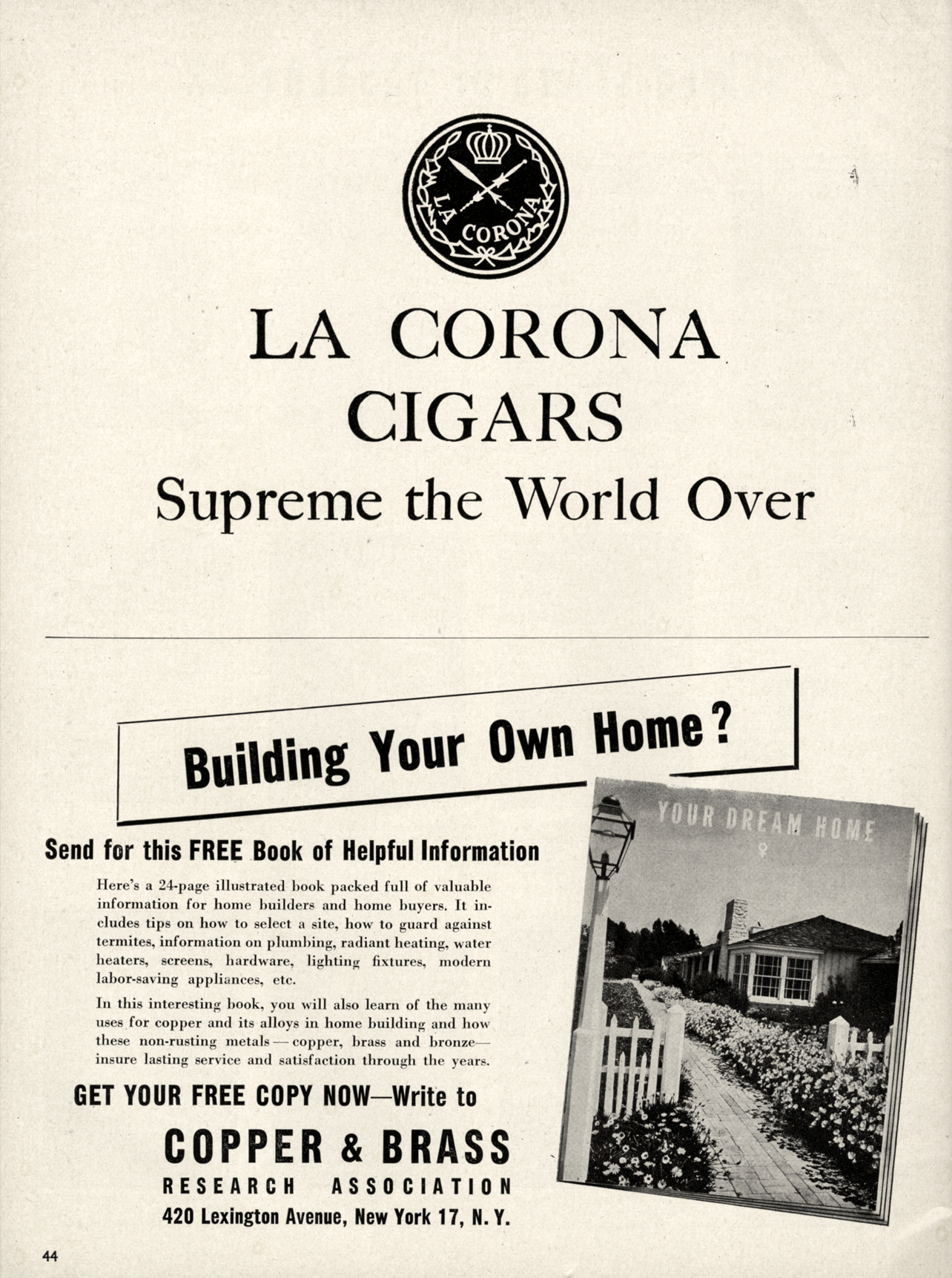 LA CORONA

LA CORONA
CIGARS
Supreme the World Over

Building Your Own Home?

Send for this FREE Book of Helpful Information

Here's a 24-page illustrated book packed full of valuable information for home builders and home buyers. It includes tips on how to select a site, how to guard against termites, information on plumbing, radiant heating, water heaters, screens, hardware, lighting fixtures, modern labor-saving appliances, etc.

In this interesting book, you will also learn of the many uses for copper and its alloys in home building and how these non-rusting metals — copper, brass and bronze— insure lasting service and satisfaction through the years.

GET YOUR FREE COPY NOW—Write to

COPPER & BRASS
RESEARCH ASSOCIATION
420 Lexington Avenue, New York 17, N. Y.

YOUR DREAM HOME

44